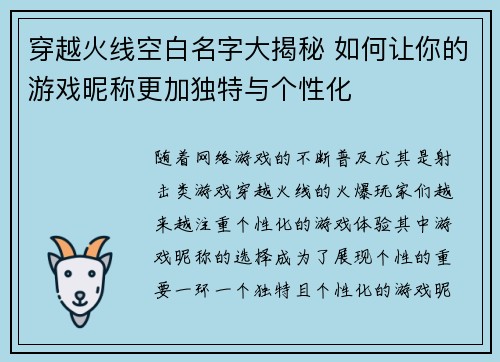 穿越火线空白名字大揭秘 如何让你的游戏昵称更加独特与个性化

随着网络游戏的不断普及尤其是射击类游戏穿越火线的火爆玩家们越来越注重个性化的游戏体验其中游戏昵称的选择成为了展现个性的重要一环一个独特且个性化的游戏昵